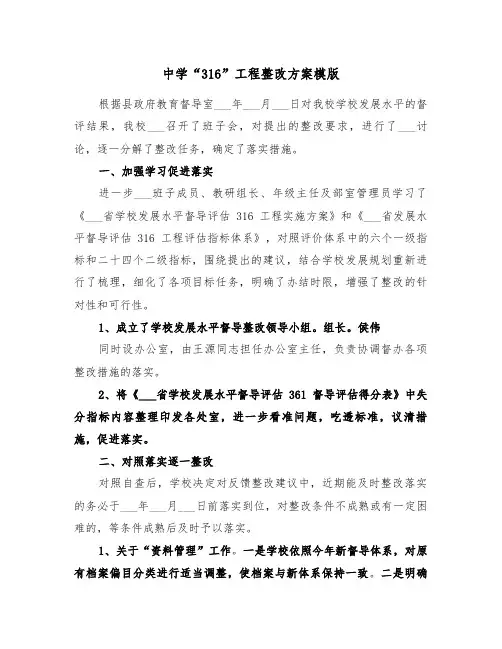 中学“316”工程整改方案模版

根据县政府教育督导室___年___月___日对我校学校发展水平的督评结果，我校___召开了班子会，对提出的整改要求，进行了___讨论，逐一分解了整改任务，确定了落实措施。

一、加强学习促进落实

进一步___班子成员、教研组长、年级主任及部室管理员学习了《___省学校发展水平督导评估 316 工程实施方案》和《___省发展水平督导评估 316 工程评估指标体系》，对照评价体系中的六个一级指标和二十四个二级指标，围绕提出的建议，结合学校发展规划重新进行了梳理，细化了各项目标任务，明确了办结时限，增强了整改的针对性和可行性。

1、成立了学校发展水平督导整改领导小组。组长。侯伟

同时设办公室，由王源同志担任办公室主任，负责协调督办各项整改措施的落实。

2、将《___省学校发展水平督导评估 361 督导评估得分表》中失分指标内容整理印发各处室，进一步看准问题，吃透标准，议清措施，促进落实。

二、对照落实逐一整改

对照自查后，学校决定对反馈整改建议中，近期能及时整改落实的务必于___年___月___日前落实到位，对整改条件不成熟或有一定困难的，等条件成熟后及时予以落实。

1、关于“资料管理”工作。一是学校依照今年新督导体系，对原有档案编目分类进行适当调整，使档案与新体系保持一致。二是明确